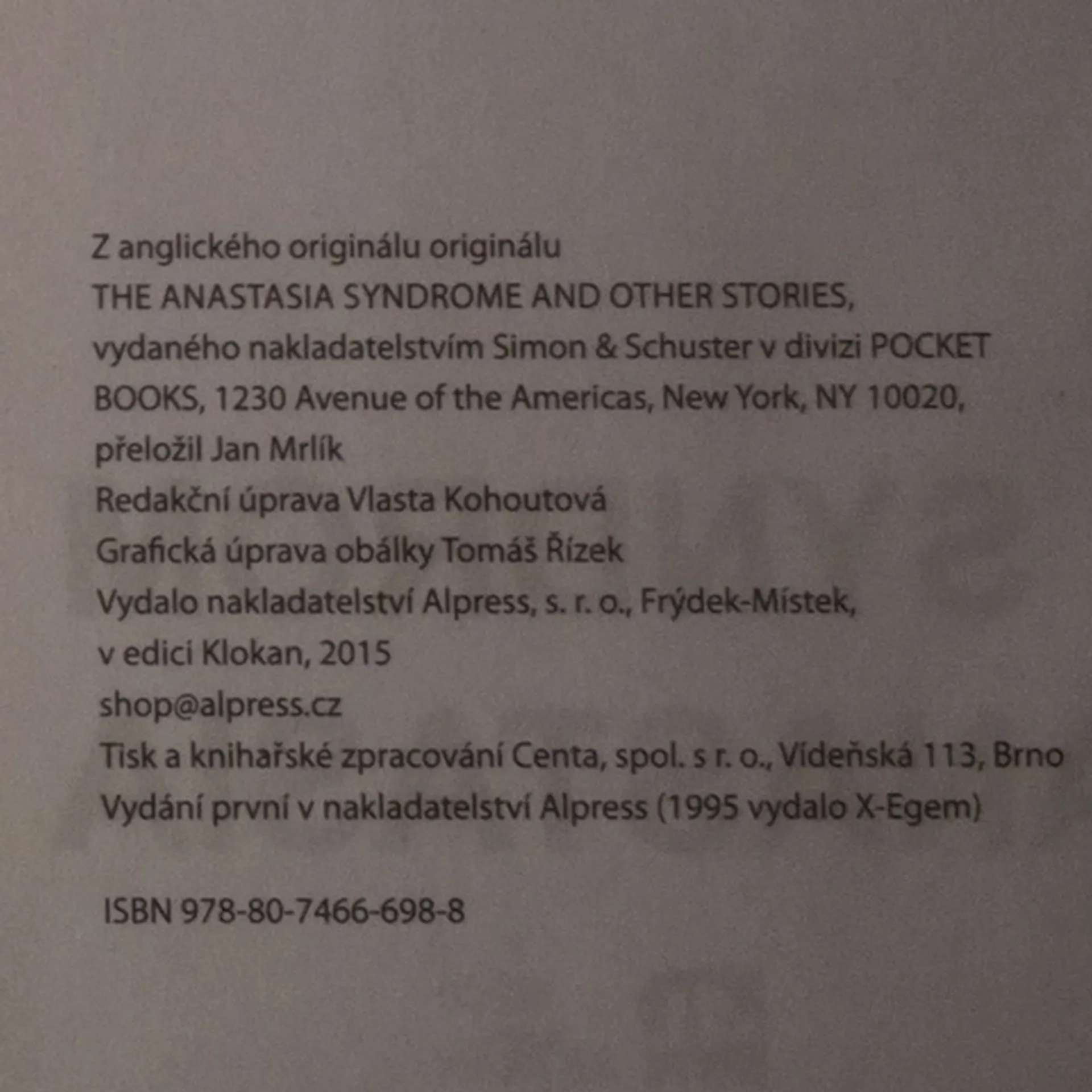 Z anglického originálu originálu
THE ANASTASIA SYNDROME AND OTHER STORIES,
vydaného nakladatelstvím Simon & Schuster v divizi POCKET BOOKS, 1230 Avenue of the Americas, New York, NY 10020,
přeložil Jan Mrlík
Redakční úprava Vlasta Kohoutová
Grafická úprava obálky Tomáš Řízek
Vydalo nakladatelství Alpress, s. r. o., Frýdek-Místek, v edici Klokan, 2015
shop@alpress.cz
Tisk a knihařské zpracování Centa, spol. s r. o., Vídeňská 113, Brno
Vydání první v nakladatelství Alpress (1995 vydalo X-Egem)

ISBN 978-80-7466-698-8